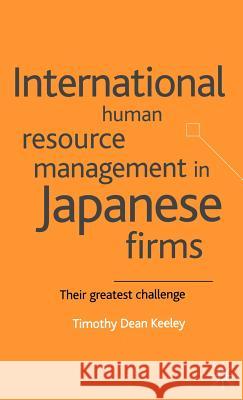 International human resource management in Japanese firms

Their greatest challenge

Timothy Dean Keeley

Kraina Książek